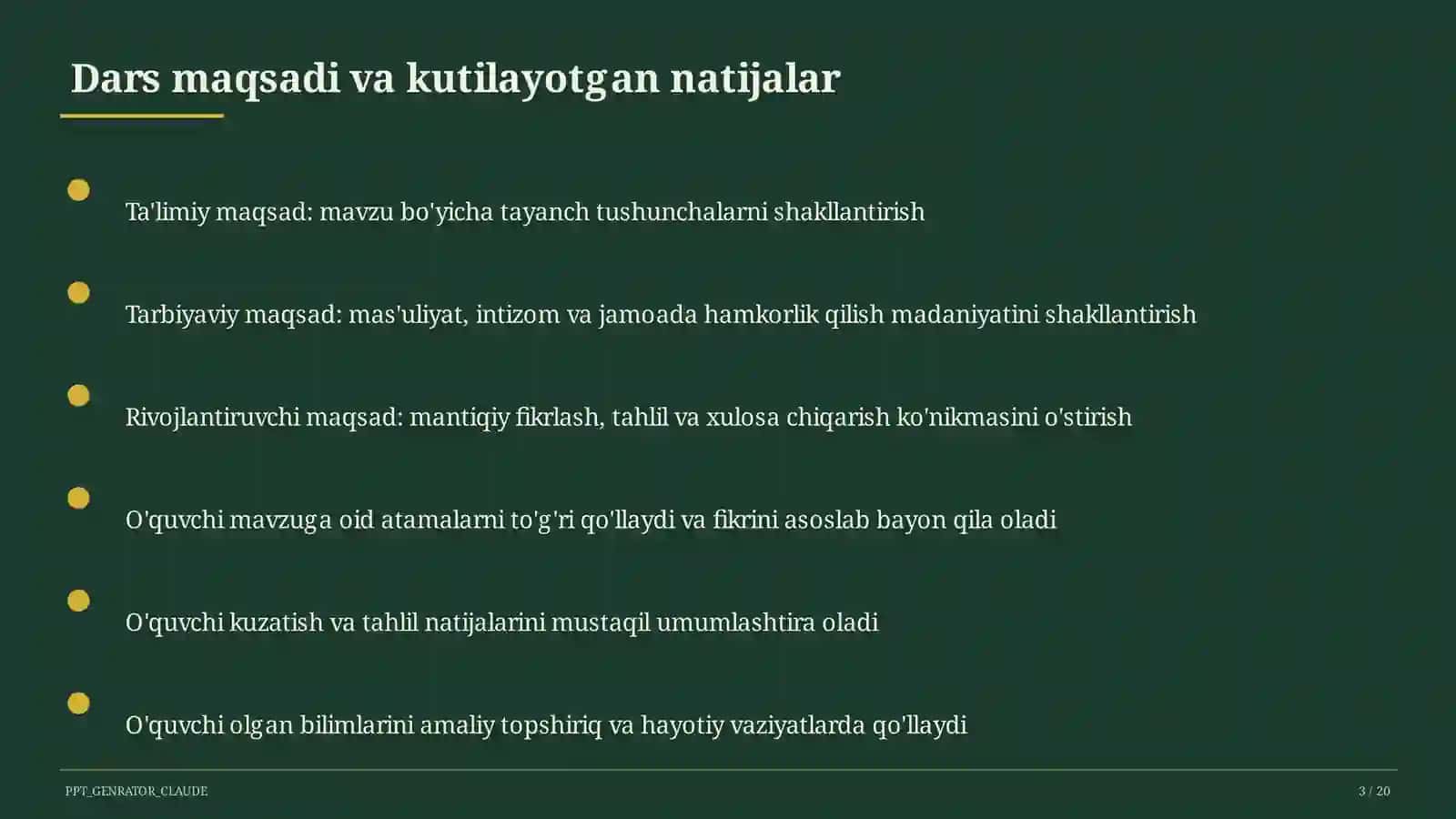 Dars maqsadi va kutilayotgan natijalar

Ta'limiy maqsad: mavzu bo'yicha tayanch tushunchalarni shakllantirish

Tarbiyaviy maqsad: mas'uliyat, intizom va jamoada hamkorlik qilish madaniyatini shakllantirish

Rivojlantiruvchi maqsad: mantiqiy fikrlash, tahlil va xulosa chiqarish ko'nikmasini o'stirish

O'quvchi mavzuga oid atamalarni to'g'ri qo'llaydi va fikrini asoslab bayon qila oladi

O'quvchi kuzatish va tahlil natijalarini mustaqil umumlashtira oladi

O'quvchi olgan bilimlarini amaliy topshiriq va hayotiy vaziyatlarda qo'llaydi

PPT_GENRATOR_CLAUDE

3 / 20